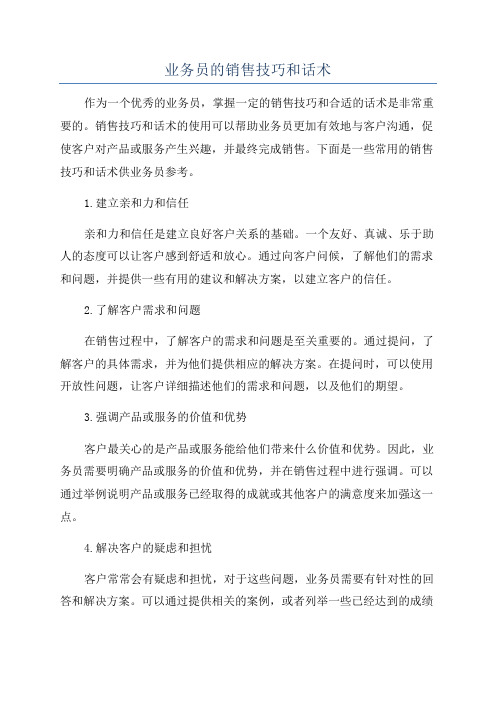 业务员的销售技巧和话术

作为一个优秀的业务员，掌握一定的销售技巧和合适的话术是非常重要的。销售技巧和话术的使用可以帮助业务员更加有效地与客户沟通，促使客户对产品或服务产生兴趣，并最终完成销售。下面是一些常用的销售技巧和话术供业务员参考。

1.建立亲和力和信任

亲和力和信任是建立良好客户关系的基础。一个友好、真诚、乐于助人的态度可以让客户感到舒适和放心。通过向客户问候，了解他们的需求和问题，并提供一些有用的建议和解决方案，以建立客户的信任。

2.了解客户需求和问题

在销售过程中，了解客户的需求和问题是至关重要的。通过提问，了解客户的具体需求，并为他们提供相应的解决方案。在提问时，可以使用开放性问题，让客户详细描述他们的需求和问题，以及他们的期望。

3.强调产品或服务的价值和优势

客户最关心的是产品或服务能给他们带来什么价值和优势。因此，业务员需要明确产品或服务的价值和优势，并在销售过程中进行强调。可以通过举例说明产品或服务已经取得的成就或其他客户的满意度来加强这一点。

4.解决客户的疑虑和担忧

客户常常会有疑虑和担忧，对于这些问题，业务员需要有针对性的回答和解决方案。可以通过提供相关的案例，或者列举一些已经达到的成绩